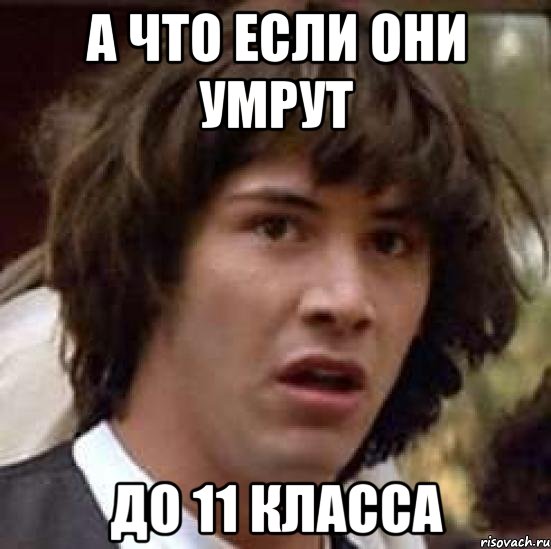 А ЧТО ЕСЛИ ОНИ УМРУТ

ДО 11 КЛАССА

risovach.ru